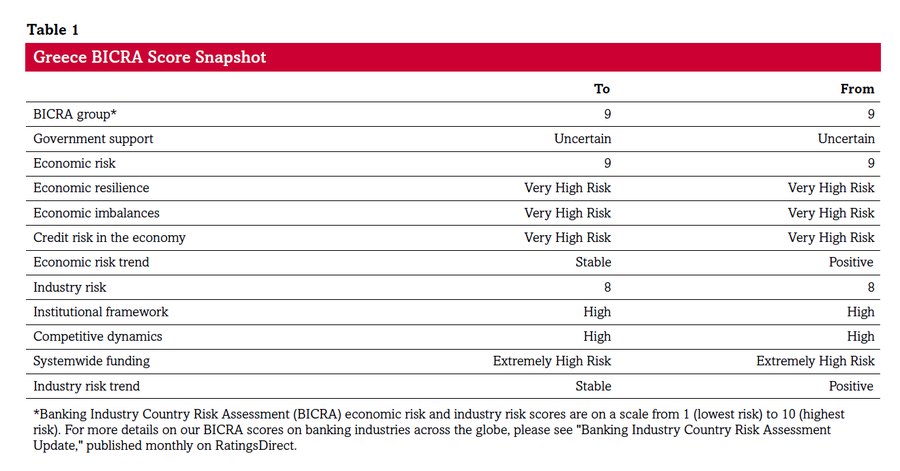 Table 1

Greece BICRA Score Snapshot

| | To | From |
|---|---|---|
| BICRA group* | 9 | 9 |
| Government support | Uncertain | Uncertain |
| Economic risk | 9 | 9 |
| Economic resilience | Very High Risk | Very High Risk |
| Economic imbalances | Very High Risk | Very High Risk |
| Credit risk in the economy | Very High Risk | Very High Risk |
| Economic risk trend | Stable | Positive |
| Industry risk | 8 | 8 |
| Institutional framework | High | High |
| Competitive dynamics | High | High |
| Systemwide funding | Extremely High Risk | Extremely High Risk |
| Industry risk trend | Stable | Positive |

*Banking Industry Country Risk Assessment (BICRA) economic risk and industry risk scores are on a scale from 1 (lowest risk) to 10 (highest risk). For more details on our BICRA scores on banking industries across the globe, please see "Banking Industry Country Risk Assessment Update," published monthly on RatingsDirect.